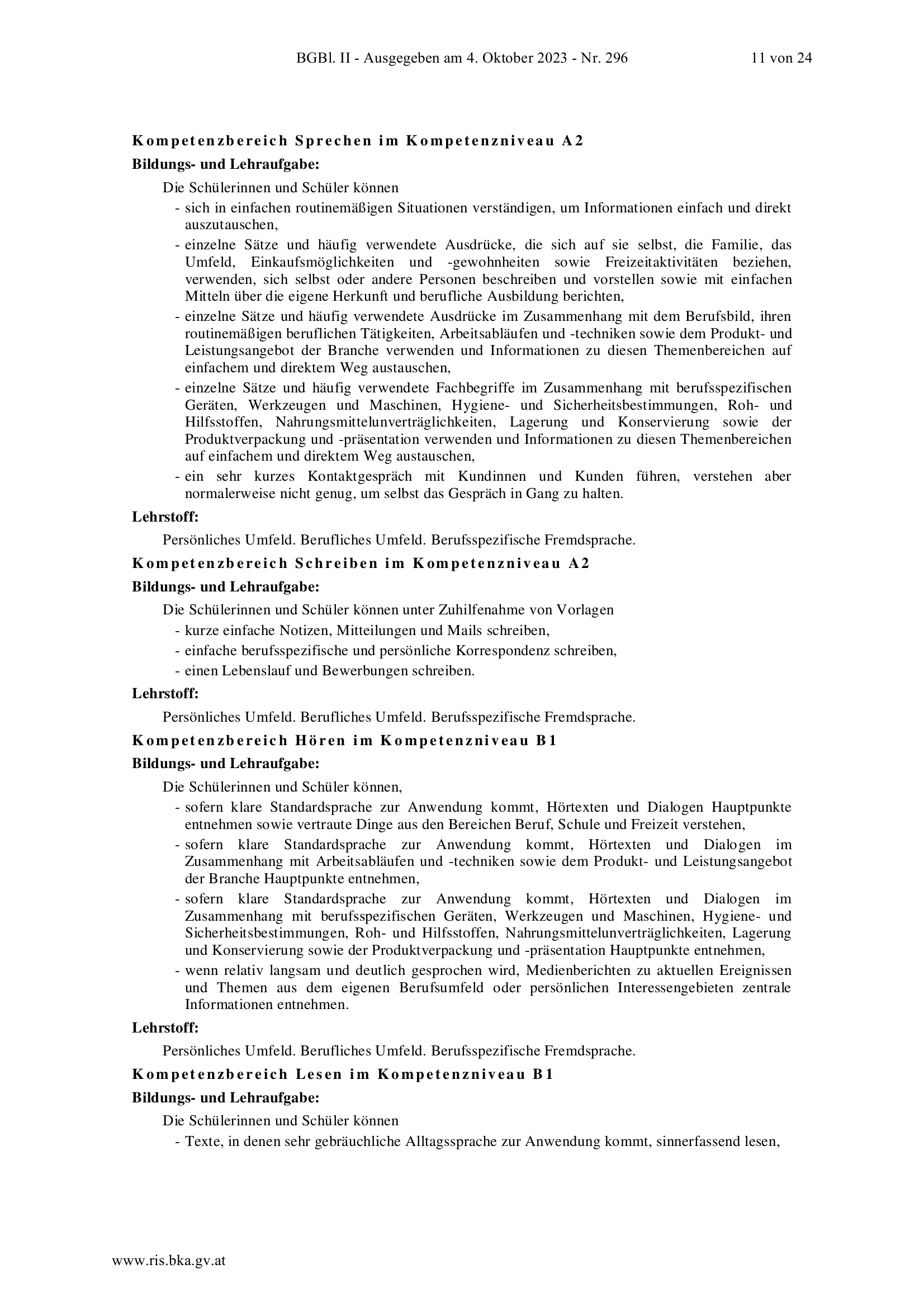 BGBl. II - Ausgegeben am 4. Oktober 2023 - Nr. 296 11 von 24

Kompetenzbereich Sprechen im Kompetenzniveau A2

Bildungs- und Lehraufgabe:

Die Schülerinnen und Schüler können

- sich in einfachen routinemäßigen Situationen verständigen, um Informationen einfach und direkt auszutauschen,
- einzelne Sätze und häufig verwendete Ausdrücke, die sich auf sie selbst, die Familie, das Umfeld, Einkaufsmöglichkeiten und -gewohnheiten sowie Freizeitaktivitäten beziehen, verwenden, sich selbst oder andere Personen beschreiben und vorstellen sowie mit einfachen Mitteln über die eigene Herkunft und berufliche Ausbildung berichten,
- einzelne Sätze und häufig verwendete Ausdrücke im Zusammenhang mit dem Berufsbild, ihren routinemäßigen beruflichen Tätigkeiten, Arbeitsabläufen und -techniken sowie dem Produkt- und Leistungsangebot der Branche verwenden und Informationen zu diesen Themenbereichen auf einfachem und direktem Weg austauschen,
- einzelne Sätze und häufig verwendete Fachbegriffe im Zusammenhang mit berufsspezifischen Geräten, Werkzeugen und Maschinen, Hygiene- und Sicherheitsbestimmungen, Roh- und Hilfsstoffen, Nahrungsmittelunverträglichkeiten, Lagerung und Konservierung sowie der Produktverpackung und -präsentation verwenden und Informationen zu diesen Themenbereichen auf einfachem und direktem Weg austauschen,
- ein sehr kurzes Kontaktgespräch mit Kundinnen und Kunden führen, verstehen aber normalerweise nicht genug, um selbst das Gespräch in Gang zu halten.

Lehrstoff:

Persönliches Umfeld. Berufliches Umfeld. Berufsspezifische Fremdsprache.

Kompetenzbereich Schreiben im Kompetenzniveau A2

Bildungs- und Lehraufgabe:

Die Schülerinnen und Schüler können unter Zuhilfenahme von Vorlagen

- kurze einfache Notizen, Mitteilungen und Mails schreiben,
- einfache berufsspezifische und persönliche Korrespondenz schreiben,
- einen Lebenslauf und Bewerbungen schreiben.

Lehrstoff:

Persönliches Umfeld. Berufliches Umfeld. Berufsspezifische Fremdsprache.

Kompetenzbereich Hören im Kompetenzniveau B1

Bildungs- und Lehraufgabe:

Die Schülerinnen und Schüler können,

- sofern klare Standardsprache zur Anwendung kommt, Hörtexten und Dialogen Hauptpunkte entnehmen sowie vertraute Dinge aus den Bereichen Beruf, Schule und Freizeit verstehen,
- sofern klare Standardsprache zur Anwendung kommt, Hörtexten und Dialogen im Zusammenhang mit Arbeitsabläufen und -techniken sowie dem Produkt- und Leistungsangebot der Branche Hauptpunkte entnehmen,
- sofern klare Standardsprache zur Anwendung kommt, Hörtexten und Dialogen im Zusammenhang mit berufsspezifischen Geräten, Werkzeugen und Maschinen, Hygiene- und Sicherheitsbestimmungen, Roh- und Hilfsstoffen, Nahrungsmittelunverträglichkeiten, Lagerung und Konservierung sowie der Produktverpackung und -präsentation Hauptpunkte entnehmen,
- wenn relativ langsam und deutlich gesprochen wird, Medienberichten zu aktuellen Ereignissen und Themen aus dem eigenen Berufsumfeld oder persönlichen Interessengebieten zentrale Informationen entnehmen.

Lehrstoff:

Persönliches Umfeld. Berufliches Umfeld. Berufsspezifische Fremdsprache.

Kompetenzbereich Lesen im Kompetenzniveau B1

Bildungs- und Lehraufgabe:

Die Schülerinnen und Schüler können

- Texte, in denen sehr gebräuchliche Alltagssprache zur Anwendung kommt, sinnerfassend lesen,

www.ris.bka.gv.at